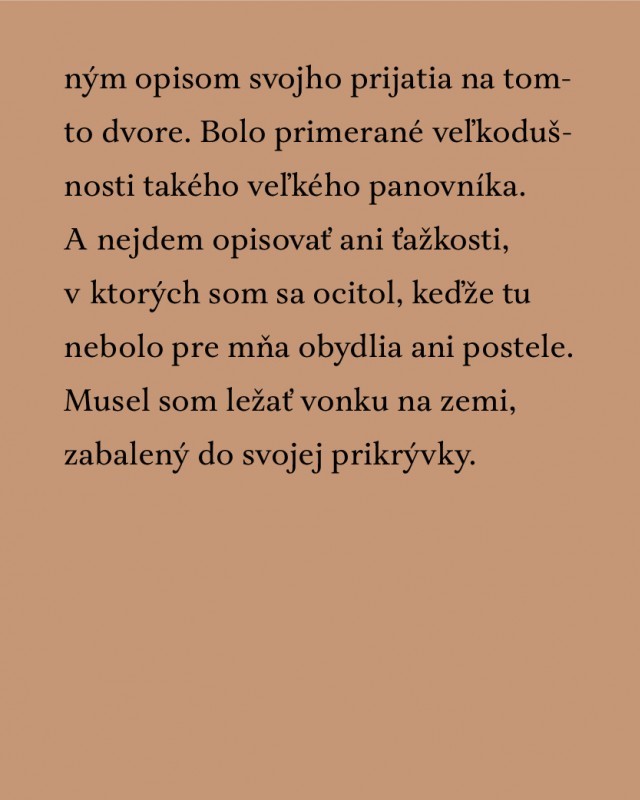 ným opisom svojho prijatia na tomto dvore. Bolo primerané veľkodušnosti takého veľkého panovníka. A nejdem opisovať ani ťažkosti, v ktorých som sa ocitol, keďže tu nebolo pre mňa obydlia ani postele. Musel som ležať vonku na zemi, zabalený do svojej prikrývky.